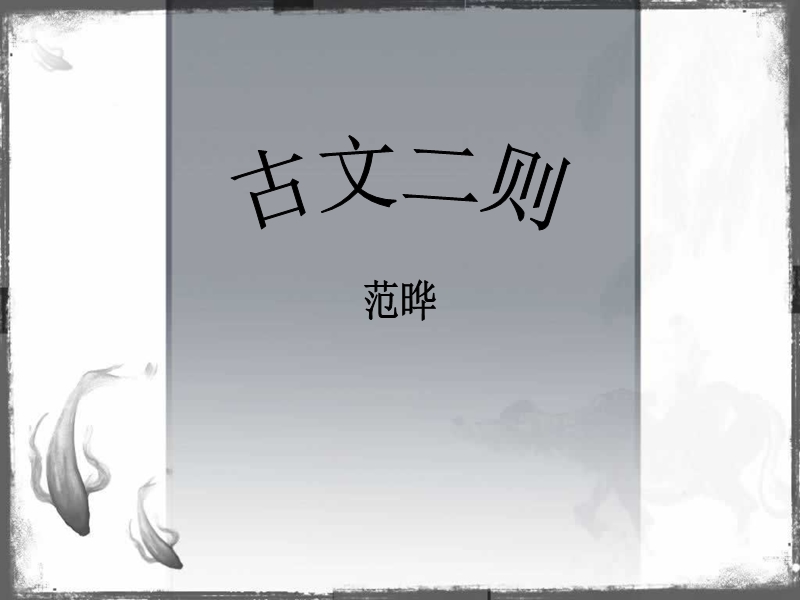 古文二则

范晔